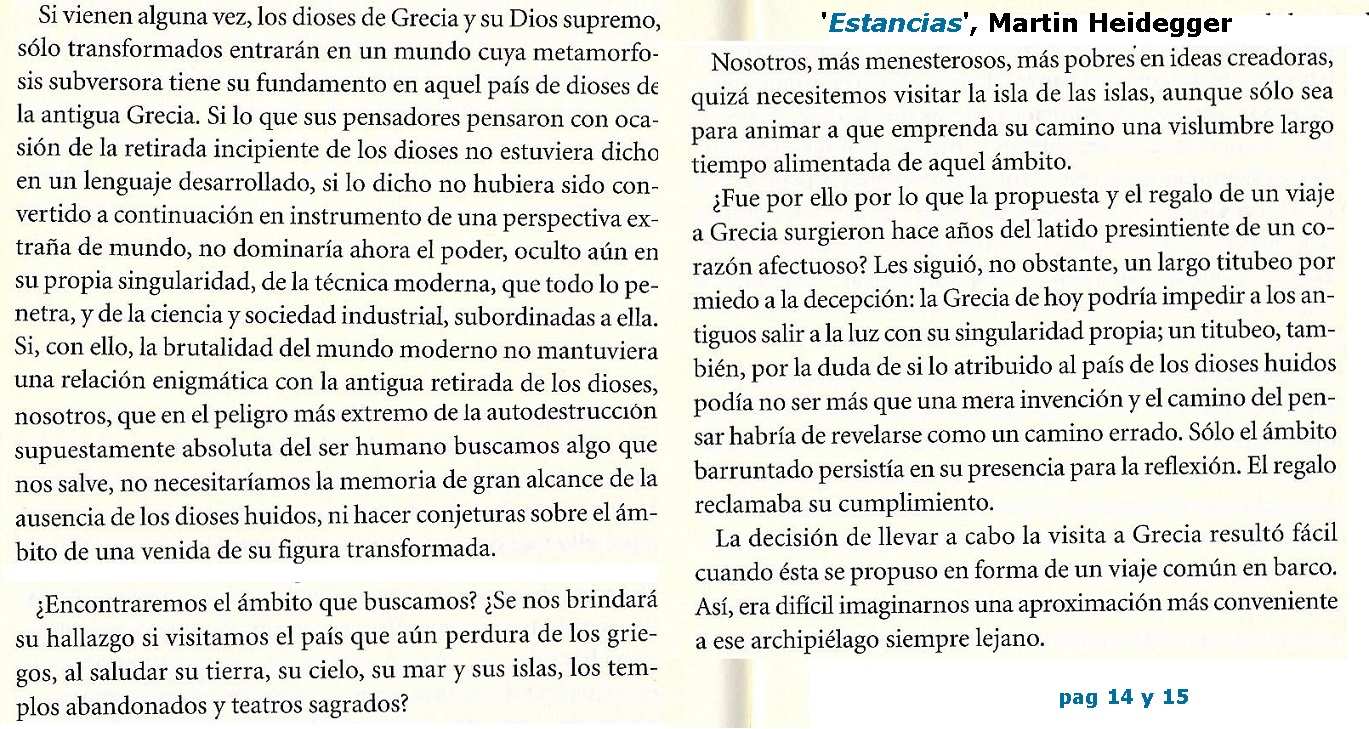 Si vienen alguna vez, los dioses de Grecia y su Dios supremo, sólo transformados entrarán en un mundo cuya metamorfosis subversora tiene su fundamento en aquel país de dioses de la antigua Grecia. Si lo que sus pensadores pensaron con ocasión de la retirada incipiente de los dioses no estuviera dicho en un lenguaje desarrollado, si lo dicho no hubiera sido convertido a continuación en instrumento de una perspectiva extraña de mundo, no dominaría ahora el poder, oculto aún en su propia singularidad, de la técnica moderna, que todo lo penetra, y de la ciencia y sociedad industrial, subordinadas a ella. Si, con ello, la brutalidad del mundo moderno no mantuviera una relación enigmática con la antigua retirada de los dioses, nosotros, que en el peligro más extremo de la autodestrucción supuestamente absoluta del ser humano buscamos algo que nos salve, no necesitaríamos la memoria de gran alcance de la ausencia de los dioses huidos, ni hacer conjeturas sobre el ámbito de una venida de su figura transformada.

¿Encontraremos el ámbito que buscamos? ¿Se nos brindará su hallazgo si visitamos el país que aún perdura de los griegos, al saludar su tierra, su cielo, su mar y sus islas, los templos abandonados y teatros sagrados?

'Estancias', Martin Heidegger

Nosotros, más menesterosos, más pobres en ideas creadoras, quizá necesitemos visitar la isla de las islas, aunque sólo sea para animar a que emprenda su camino una vislumbre largo tiempo alimentada de aquel ámbito.

¿Fue por ello por lo que la propuesta y el regalo de un viaje a Grecia surgieron hace años del latido presintiente de un corazón afectuoso? Les siguió, no obstante, un largo titubeo por miedo a la decepción: la Grecia de hoy podría impedir a los antiguos salir a la luz con su singularidad propia; un titubeo, también, por la duda de si lo atribuido al país de los dioses huidos podía no ser más que una mera invención y el camino del pensar habría de revelarse como un camino errado. Sólo el ámbito barruntado persistía en su presencia para la reflexión. El regalo reclamaba su cumplimiento.

La decisión de llevar a cabo la visita a Grecia resultó fácil cuando ésta se propuso en forma de un viaje común en barco. Así, era difícil imaginarnos una aproximación más conveniente a ese archipiélago siempre lejano.

pag 14 y 15